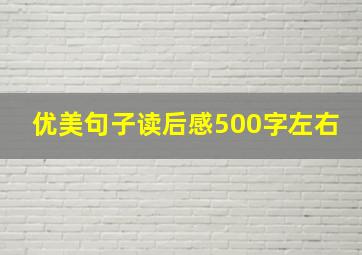 优美句子读后感500字左右